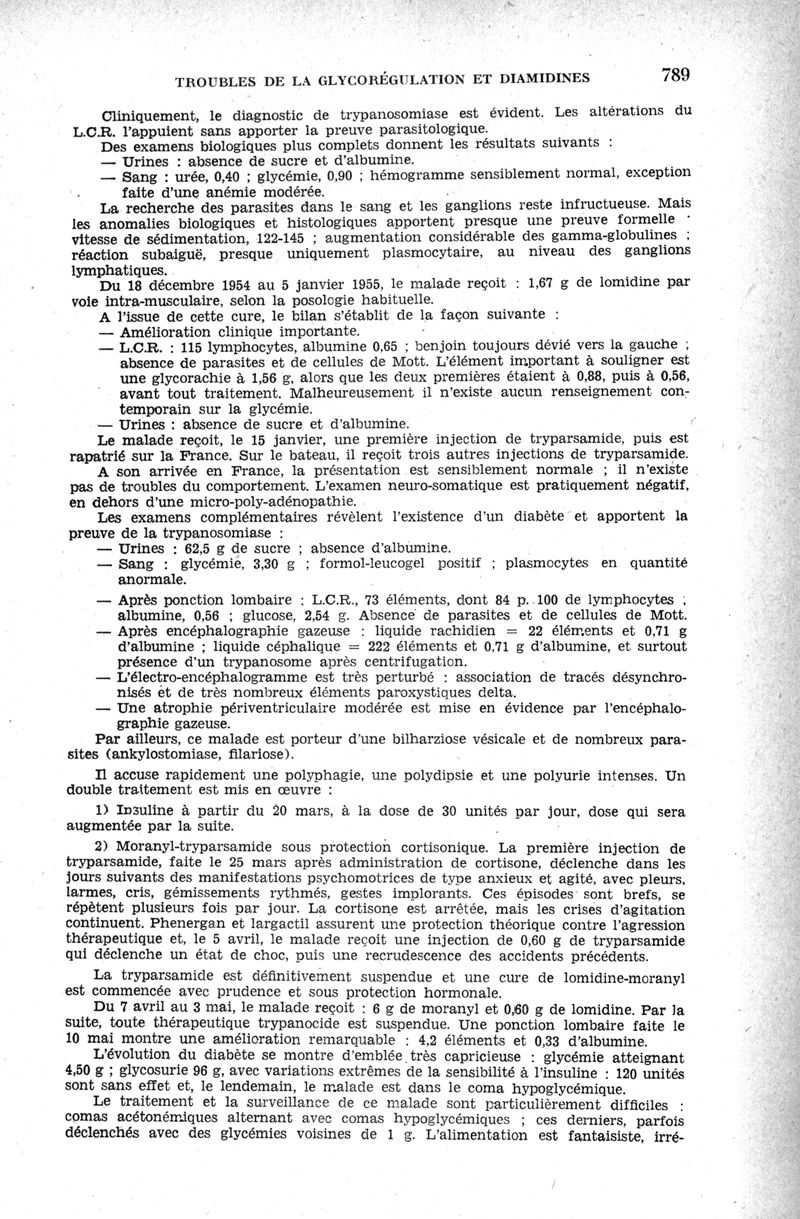 TROUBLES DE LA GLYCORÉGULATION ET DIAMIDINES 789

Cliniquement, le diagnostic de trypanosomiase est évident. Les altérations du L.C.R. l'appuient sans apporter la preuve parasitologique.

Des examens biologiques plus complets donnent les résultats suivants :
— Urines : absence de sucre et d'albumine.
— Sang : urée, 0,40 ; glycémie, 0,90 ; hémogramme sensiblement normal, exception faite d'une anémie modérée.

La recherche des parasites dans le sang et les ganglions reste infructueuse. Mais les anomalies biologiques et histologiques apportent presque une preuve formelle : vitesse de sédimentation, 122-145 ; augmentation considérable des gamma-globulines ; réaction subaiguë, presque uniquement plasmocytaire, au niveau des ganglions lymphatiques.

Du 18 décembre 1954 au 5 janvier 1955, le malade reçoit : 1,67 g de lomidine par voie intra-musculaire, selon la posologie habituelle.

A l'issue de cette cure, le bilan s'établit de la façon suivante :
— Amélioration clinique importante.
— L.C.R. : 115 lymphocytes, albumine 0,65 ; benjoin toujours dévié vers la gauche ; absence de parasites et de cellules de Mott. L'élément important à souligner est une glycorachie à 1,56 g, alors que les deux premières étaient à 0,88, puis à 0,56, avant tout traitement. Malheureusement il n'existe aucun renseignement contemporain sur la glycémie.
— Urines : absence de sucre et d'albumine.

Le malade reçoit, le 15 janvier, une première injection de tryparsamide, puis est rapatrié sur la France. Sur le bateau, il reçoit trois autres injections de tryparsamide.

A son arrivée en France, la présentation est sensiblement normale ; il n'existe pas de troubles du comportement. L'examen neuro-somatique est pratiquement négatif, en dehors d'une micro-poly-adénopathie.

Les examens complémentaires révèlent l'existence d'un diabète et apportent la preuve de la trypanosomiase :
— Urines : 62,5 g de sucre ; absence d'albumine.
— Sang : glycémie, 3,30 g ; formol-leucogel positif ; plasmocytes en quantité anormale.
— Après ponction lombaire : L.C.R., 73 éléments, dont 84 p. 100 de lymphocytes ; albumine, 0,56 ; glucose, 2,54 g. Absence de parasites et de cellules de Mott.
— Après encéphalographie gazeuse : liquide rachidien = 22 éléments et 0,71 g d'albumine ; liquide céphalique = 222 éléments et 0,71 g d'albumine, et surtout présence d'un trypanosome après centrifugation.
— L'électro-encéphalogramme est très perturbé : association de tracés désynchronisés et de très nombreux éléments paroxystiques delta.
— Une atrophie périventriculaire modérée est mise en évidence par l'encéphalographie gazeuse.

Par ailleurs, ce malade est porteur d'une bilharziose vésicale et de nombreux parasites (ankylostomiase, filariose).

Il accuse rapidement une polyphagie, une polydipsie et une polyurie intenses. Un double traitement est mis en œuvre :

1) Insuline à partir du 20 mars, à la dose de 30 unités par jour, dose qui sera augmentée par la suite.

2) Moranyl-tryparsamide sous protection cortisonique. La première injection de tryparsamide, faite le 25 mars après administration de cortisone, déclenche dans les jours suivants des manifestations psychomotrices de type anxieux et agité, avec pleurs, larmes, cris, gémissements rythmés, gestes implorants. Ces épisodes sont brefs, se répètent plusieurs fois par jour. La cortisone est arrêtée, mais les crises d'agitation continuent. Phenergan et largactil assurent une protection théorique contre l'agression thérapeutique et, le 5 avril, le malade reçoit une injection de 0,60 g de tryparsamide qui déclenche un état de choc, puis une recrudescence des accidents précédents.

La tryparsamide est définitivement suspendue et une cure de lomidine-moranyl est commencée avec prudence et sous protection hormonale.

Du 7 avril au 3 mai, le malade reçoit : 6 g de moranyl et 0,60 g de lomidine. Par la suite, toute thérapeutique trypanocide est suspendue. Une ponction lombaire faite le 10 mai montre une amélioration remarquable : 4,2 éléments et 0,33 d'albumine.

L'évolution du diabète se montre d'emblée très capricieuse : glycémie atteignant 4,50 g ; glycosurie 96 g, avec variations extrêmes de la sensibilité à l'insuline : 120 unités sont sans effet et, le lendemain, le malade est dans le coma hypoglycémique.

Le traitement et la surveillance de ce malade sont particulièrement difficiles : comas acétonémiques alternant avec comas hypoglycémiques ; ces derniers, parfois déclenchés avec des glycémies voisines de 1 g. L'alimentation est fantaisiste, irré-